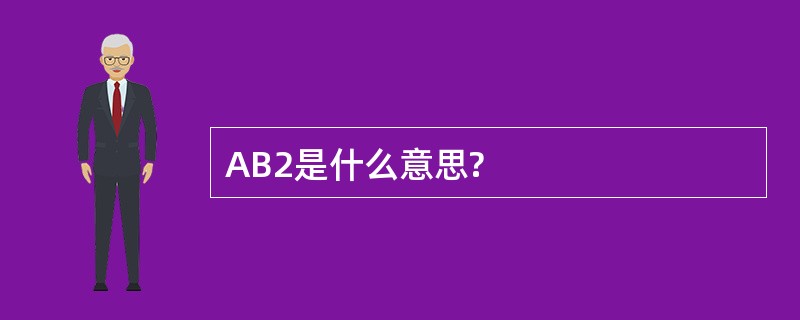 AB2是什么意思?